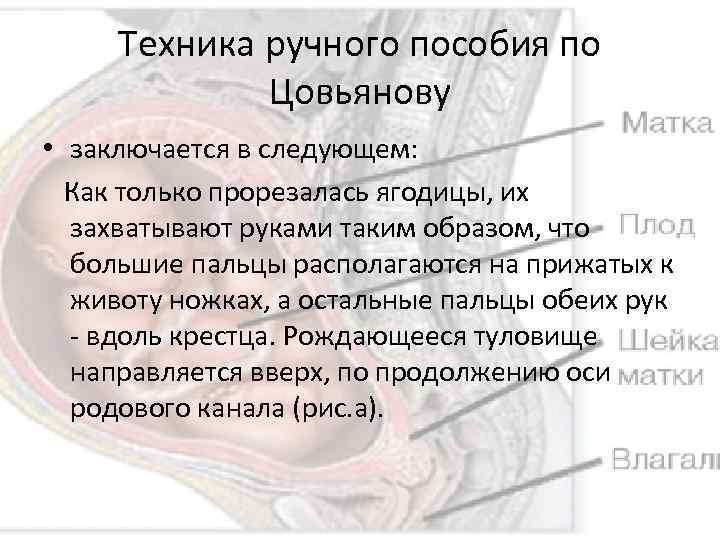 Техника ручного пособия по Цовьянову

• заключается в следующем:

Как только прорезалась ягодицы, их захватывают руками таким образом, что большие пальцы располагаются на прижатых к животу ножках, а остальные пальцы обеих рук - вдоль крестца. Рождающееся туловище направляется вверх, по продолжению оси родового канала (рис.а).

Матка

Плод

Шейка матки

Влагали